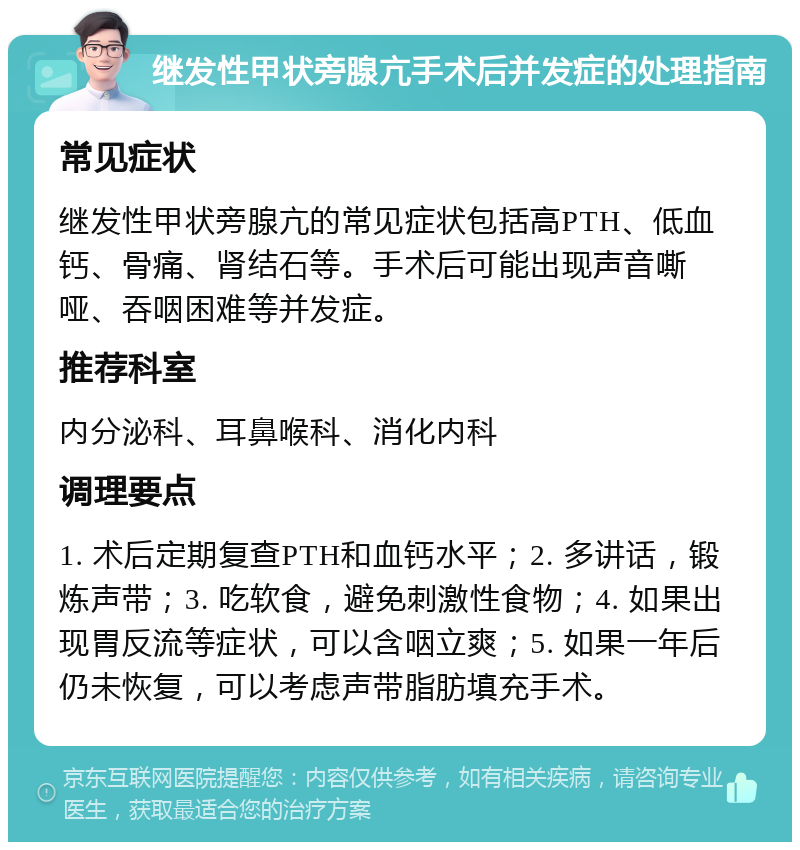 继发性甲状旁腺亢手术后并发症的处理指南

常见症状

继发性甲状旁腺亢的常见症状包括高PTH、低血钙、骨痛、肾结石等。手术后可能出现声音嘶哑、吞咽困难等并发症。

推荐科室

内分泌科、耳鼻喉科、消化内科

调理要点

1. 术后定期复查PTH和血钙水平；2. 多讲话，锻炼声带；3. 吃软食，避免刺激性食物；4. 如果出现胃反流等症状，可以含咽立爽；5. 如果一年后仍未恢复，可以考虑声带脂肪填充手术。

京东互联网医院提醒您：内容仅供参考，如有相关疾病，请咨询专业医生，获取最适合您的治疗方案